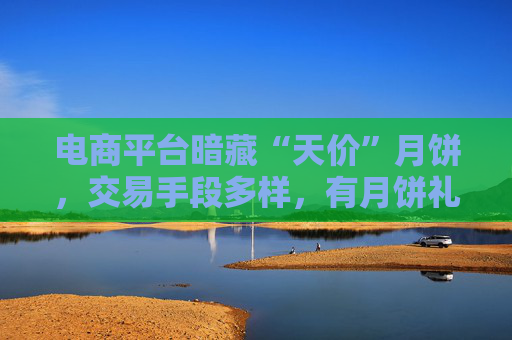 电商平台暗藏“天价”月饼，交易手段多样，有月饼礼